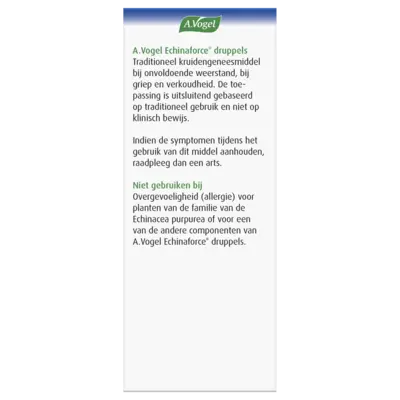 A.Vogel

A.Vogel Echinaforce® druppels
Traditioneel kruidengeneesmiddel bij onvoldoende weerstand, bij griep en verkoudheid. De toepassing is uitsluitend gebaseerd op traditioneel gebruik en niet op klinisch bewijs.

Indien de symptomen tijdens het gebruik van dit middel aanhouden, raadpleeg dan een arts.

Niet gebruiken bij
Overgevoeligheid (allergie) voor planten van de familie van de Echinacea purpurea of voor een van de andere componenten van A.Vogel Echinaforce® druppels.